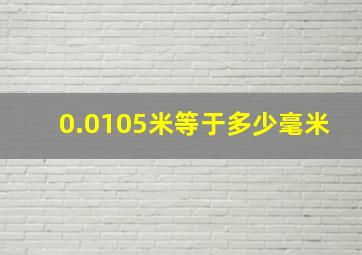 0.0105米等于多少毫米